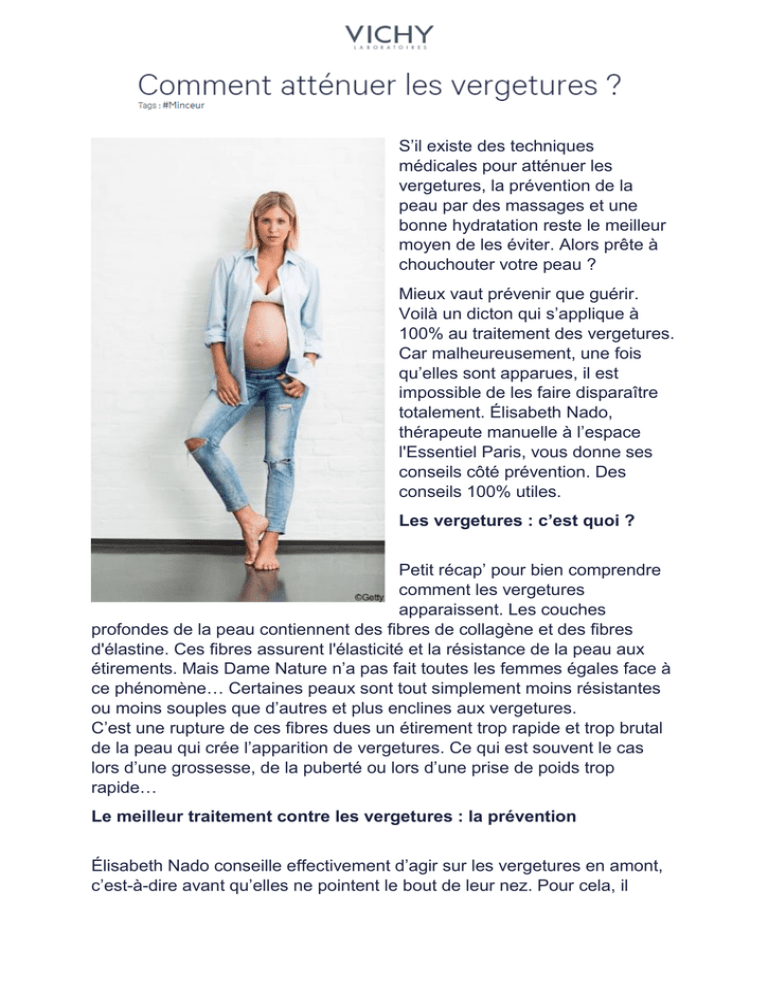 VICHY
LABORATOIRES

Comment atténuer les vergetures ?
Tags : #Minceur

©Getty

S'il existe des techniques médicales pour atténuer les vergetures, la prévention de la peau par des massages et une bonne hydratation reste le meilleur moyen de les éviter. Alors prête à chouchouter votre peau ?

Mieux vaut prévenir que guérir. Voilà un dicton qui s'applique à 100% au traitement des vergetures. Car malheureusement, une fois qu'elles sont apparues, il est impossible de les faire disparaître totalement. Élisabeth Nado, thérapeute manuelle à l'espace l'Essentiel Paris, vous donne ses conseils côté prévention. Des conseils 100% utiles.

Les vergetures : c'est quoi ?

Petit récap' pour bien comprendre comment les vergetures apparaissent. Les couches profondes de la peau contiennent des fibres de collagène et des fibres d'élastine. Ces fibres assurent l'élasticité et la résistance de la peau aux étirements. Mais Dame Nature n'a pas fait toutes les femmes égales face à ce phénomène… Certaines peaux sont tout simplement moins résistantes ou moins souples que d'autres et plus enclines aux vergetures.
C'est une rupture de ces fibres dues un étirement trop rapide et trop brutal de la peau qui crée l'apparition de vergetures. Ce qui est souvent le cas lors d'une grossesse, de la puberté ou lors d'une prise de poids trop rapide…

Le meilleur traitement contre les vergetures : la prévention

Élisabeth Nado conseille effectivement d'agir sur les vergetures en amont, c'est-à-dire avant qu'elles ne pointent le bout de leur nez. Pour cela, il